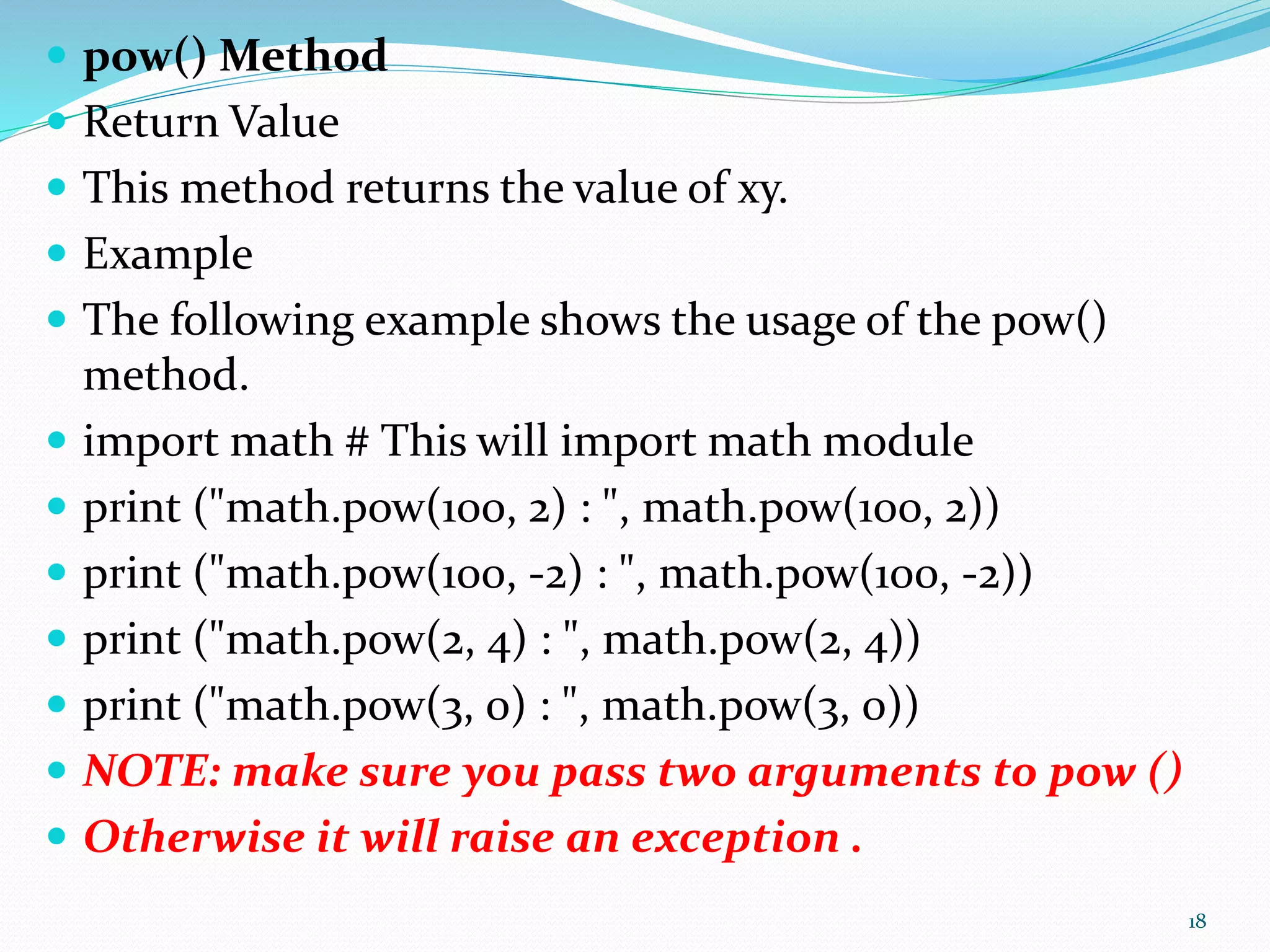 pow() Method

Return Value

This method returns the value of xy.

Example

The following example shows the usage of the pow() method.

import math # This will import math module

print ("math.pow(100, 2) : ", math.pow(100, 2))

print ("math.pow(100, -2) : ", math.pow(100, -2))

print ("math.pow(2, 4) : ", math.pow(2, 4))

print ("math.pow(3, 0) : ", math.pow(3, 0))

NOTE: make sure you pass two arguments to pow ()

Otherwise it will raise an exception .

18